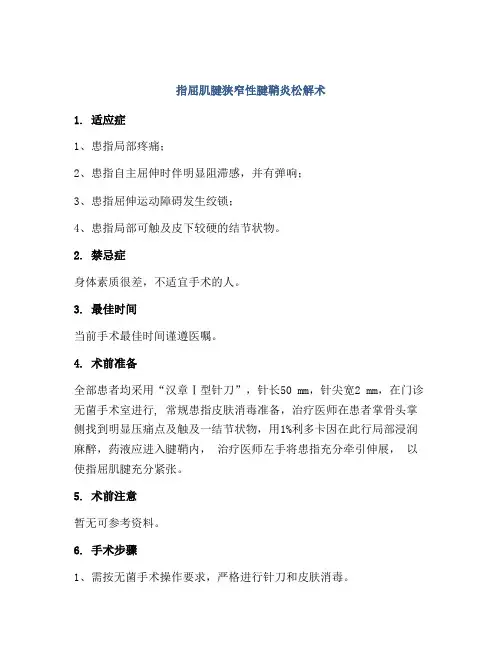 指屈肌腱狭窄性腱鞘炎松解术

1. 适应症

1、患指局部疼痛；

2、患指自主屈伸时伴明显阻滞感，并有弹响；

3、患指屈伸运动障碍发生绞锁；

4、患指局部可触及皮下较硬的结节状物。

2. 禁忌症

身体素质很差，不适宜手术的人。

3. 最佳时间

当前手术最佳时间谨遵医嘱。

4. 术前准备

全部患者均采用“汉章Ⅰ型针刀”，针长50 mm，针尖宽2 mm，在门诊无菌手术室进行，常规患指皮肤消毒准备，治疗医师在患者掌骨头掌侧找到明显压痛点及触及一结节状物，用1%利多卡因在此行局部浸润麻醉，药液应进入腱鞘内， 治疗医师左手将患指充分牵引伸展， 以使指屈肌腱充分紧张。

5. 术前注意

暂无可参考资料。

6. 手术步骤

1、需按无菌手术操作要求，严格进行针刀和皮肤消毒。